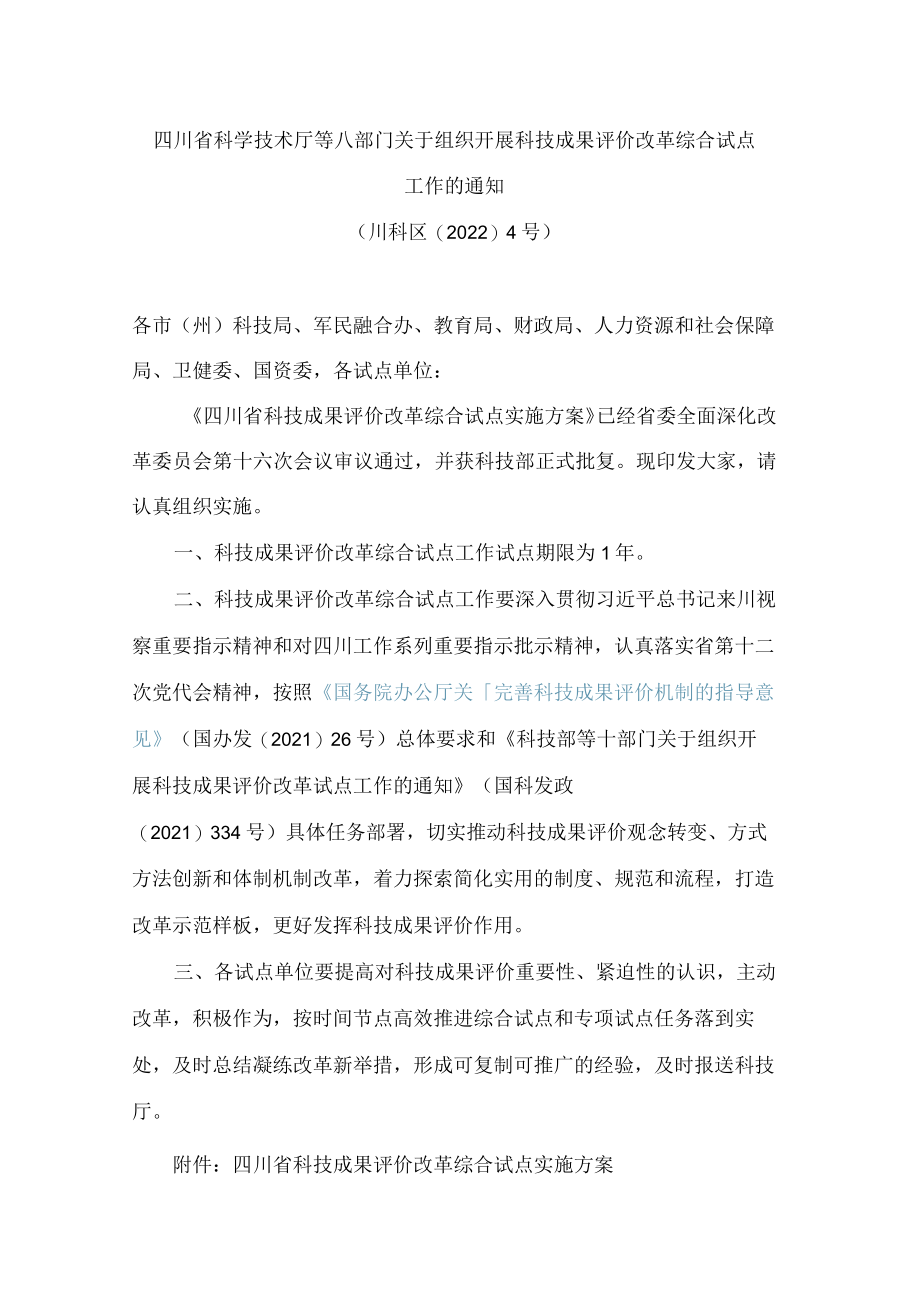 四川省科学技术厅等八部门关于组织开展科技成果评价改革综合试点工作的通知

（川科区（2022）4号）

各市（州）科技局、军民融合办、教育局、财政局、人力资源和社会保障局、卫健委、国资委，各试点单位：

《四川省科技成果评价改革综合试点实施方案》已经省委全面深化改革委员会第十六次会议审议通过，并获科技部正式批复。现印发大家，请认真组织实施。

一、科技成果评价改革综合试点工作试点期限为1年。

二、科技成果评价改革综合试点工作要深入贯彻习近平总书记来川视察重要指示精神和对四川工作系列重要指示批示精神，认真落实省第十二次党代会精神，按照《国务院办公厅关「完善科技成果评价机制的指导意见》（国办发（2021）26号）总体要求和《科技部等十部门关于组织开展科技成果评价改革试点工作的通知》（国科发政（2021）334号）具体任务部署，切实推动科技成果评价观念转变、方式方法创新和体制机制改革，着力探索简化实用的制度、规范和流程，打造改革示范样板，更好发挥科技成果评价作用。

三、各试点单位要提高对科技成果评价重要性、紧迫性的认识，主动改革，积极作为，按时间节点高效推进综合试点和专项试点任务落到实处，及时总结凝练改革新举措，形成可复制可推广的经验，及时报送科技厅。

附件：四川省科技成果评价改革综合试点实施方案